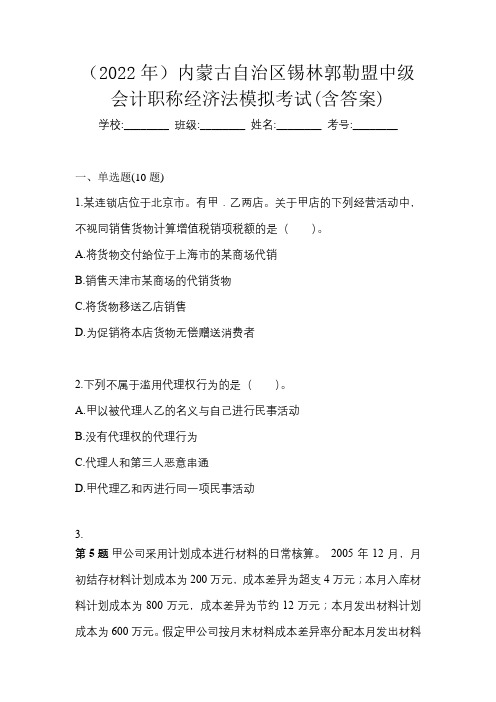 （2022 年）内蒙古自治区锡林郭勒盟中级会计职称经济法模拟考试(含答案)

学校:________ 班级:________ 姓名:________ 考号:________

一、单选题(10 题)

1.某连锁店位于北京市。有甲．乙两店。关于甲店的下列经营活动中，不视同销售货物计算增值税销项税额的是（　　）。

A.将货物交付给位于上海市的某商场代销

B.销售天津市某商场的代销货物

C.将货物移送乙店销售

D.为促销将本店货物无偿赠送消费者

2.下列不属于滥用代理权行为的是（　　）。

A.甲以被代理人乙的名义与自己进行民事活动

B.没有代理权的代理行为

C.代理人和第三人恶意串通

D.甲代理乙和丙进行同一项民事活动

3.

第 5 题 甲公司采用计划成本进行材料的日常核算。 2005 年 12 月，月初结存材料计划成本为 200 万元，成本差异为超支 4 万元；本月入库材料计划成本为 800 万元，成本差异为节约 12 万元；本月发出材料计划成本为 600 万元。假定甲公司按月末材料成本差异率分配本月发出材料